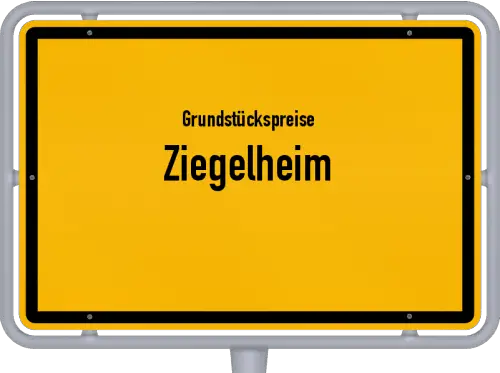 Grundstückspreise
Ziegelheim